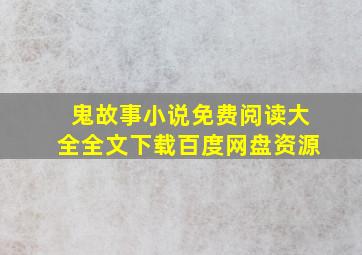 鬼故事小说免费阅读大全全文下载百度网盘资源